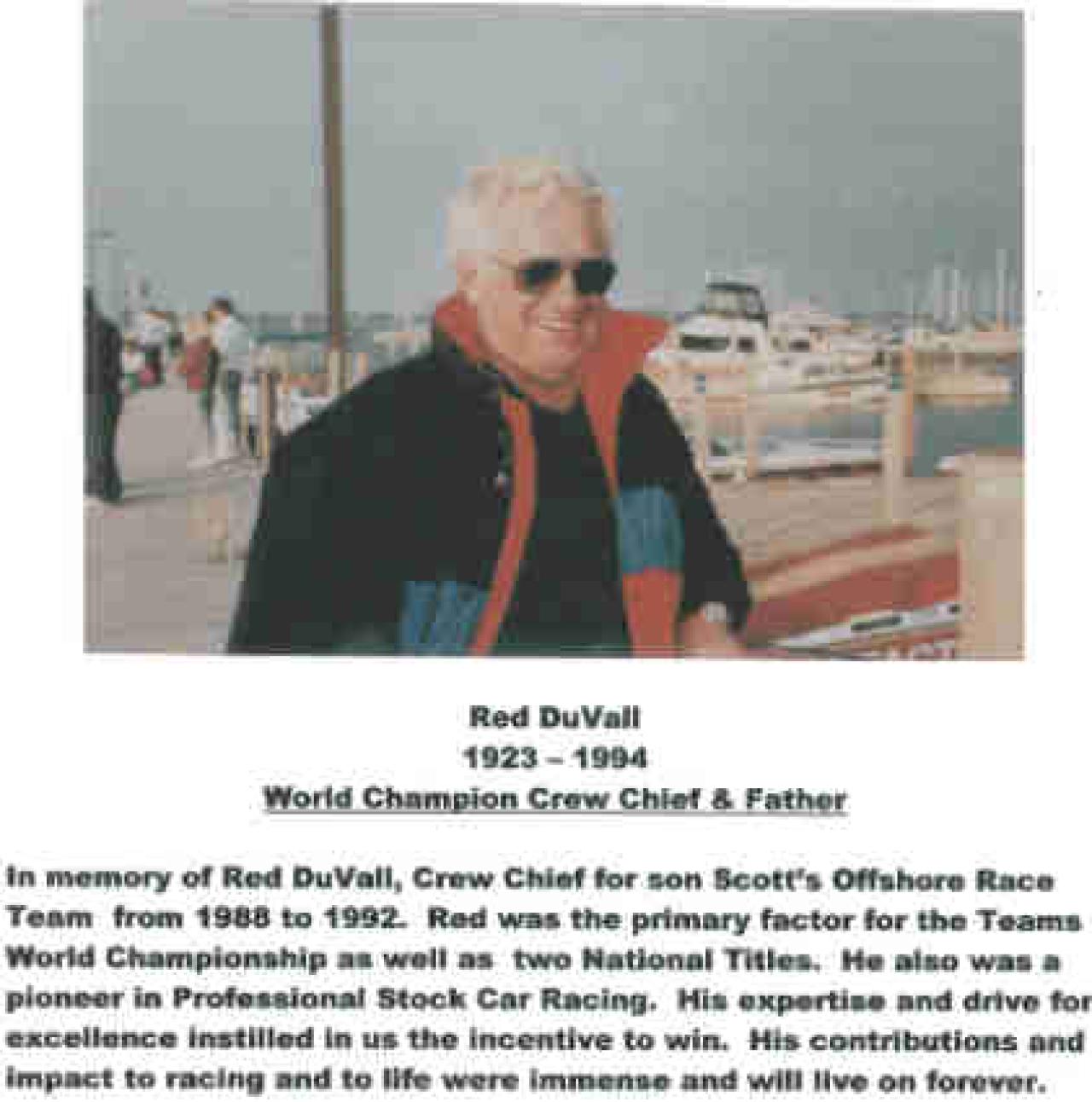 Red DuVall
1923 – 1994
World Champion Crew Chief & Father

In memory of Red DuVall, Crew Chief for son Scott's Offshore Race Team from 1988 to 1992. Red was the primary factor for the Teams World Championship as well as two National Titles. He also was a pioneer in Professional Stock Car Racing. His expertise and drive for excellence instilled in us the incentive to win. His contributions and impact to racing and to life were immense and will live on forever.